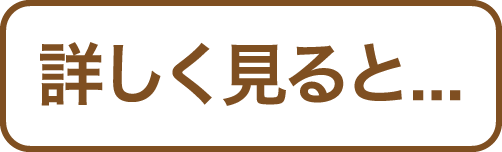 詳しく見ると...